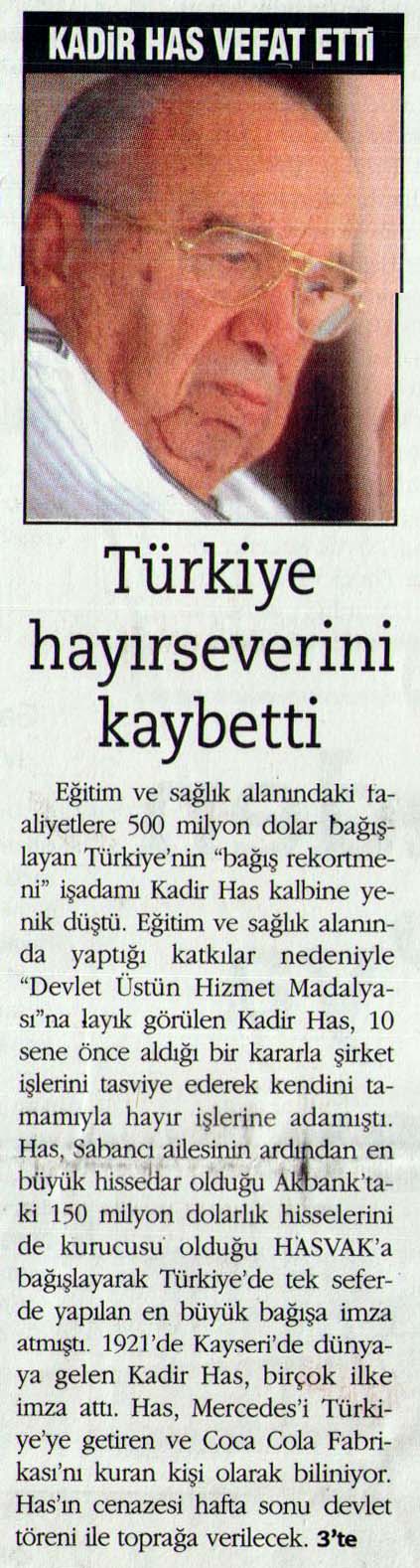 KADİR HAS VEFAT ETTİ

Türkiye hayırseverini kaybetti

Eğitim ve sağlık alanındaki faaliyetlere 500 milyon dolar bağışlayan Türkiye'nin "bağış rekortmeni" işadamı Kadir Has kalbine yenik düştü. Eğitim ve sağlık alanında yaptığı katkılar nedeniyle "Devlet Üstün Hizmet Madalyası"na layık görülen Kadir Has, 10 sene önce aldığı bir kararla şirket işlerini tasviye ederek kendini tamamıyla hayır işlerine adamıştı. Has, Sabancı ailesinin ardından en büyük hissedar olduğu Akbank'taki 150 milyon dolarlık hisselerini de kurucusu olduğu HASVAK'a bağışlayarak Türkiye'de tek seferde yapılan en büyük bağışa imza atmıştı. 1921'de Kayseri'de dünyaya gelen Kadir Has, birçok ilke imza attı. Has, Mercedes'i Türkiye'ye getiren ve Coca Cola Fabrikası'nı kuran kişi olarak biliniyor. Has'ın cenazesi hafta sonu devlet töreni ile toprağa verilecek. 3'te